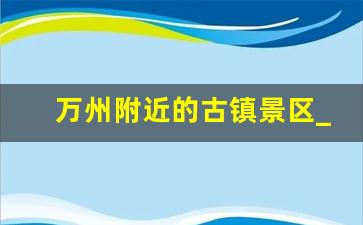 万州附近的古镇景区_